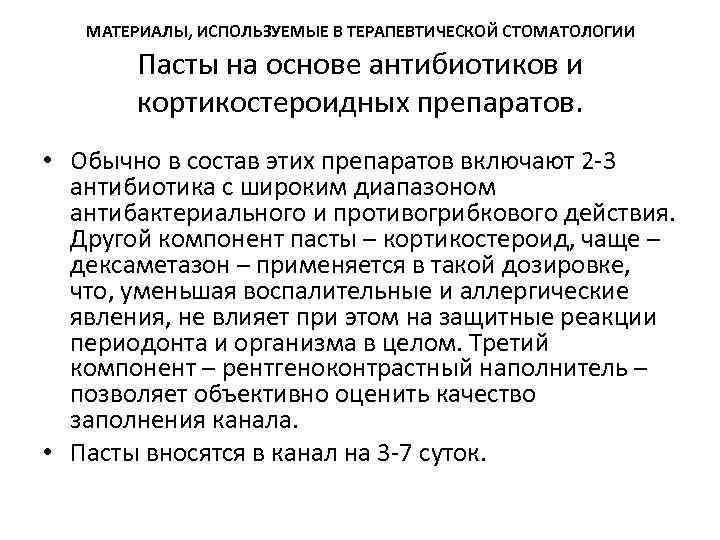 МАТЕРИАЛЫ, ИСПОЛЬЗУЕМЫЕ В ТЕРАПЕВТИЧЕСКОЙ СТОМАТОЛОГИИ

Пасты на основе антибиотиков и кортикостероидных препаратов.

• Обычно в состав этих препаратов включают 2-3 антибиотика с широким диапазоном антибактериального и противогрибкового действия. Другой компонент пасты – кортикостероид, чаще – дексаметазон – применяется в такой дозировке, что, уменьшая воспалительные и аллергические явления, не влияет при этом на защитные реакции периодонта и организма в целом. Третий компонент – рентгеноконтрастный наполнитель – позволяет объективно оценить качество заполнения канала.

• Пасты вносятся в канал на 3-7 суток.